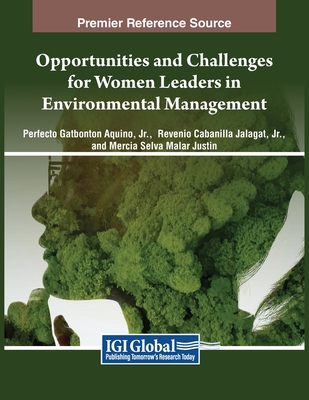 Premier Reference Source

Opportunities and Challenges for Women Leaders in Environmental Management

Perfecto Gatbonton Aquino, Jr., Revenio Cabanilla Jalagat, Jr., and Mercia Selva Malar Justin

IGI Global
Publishing Tomorrow's Research Today